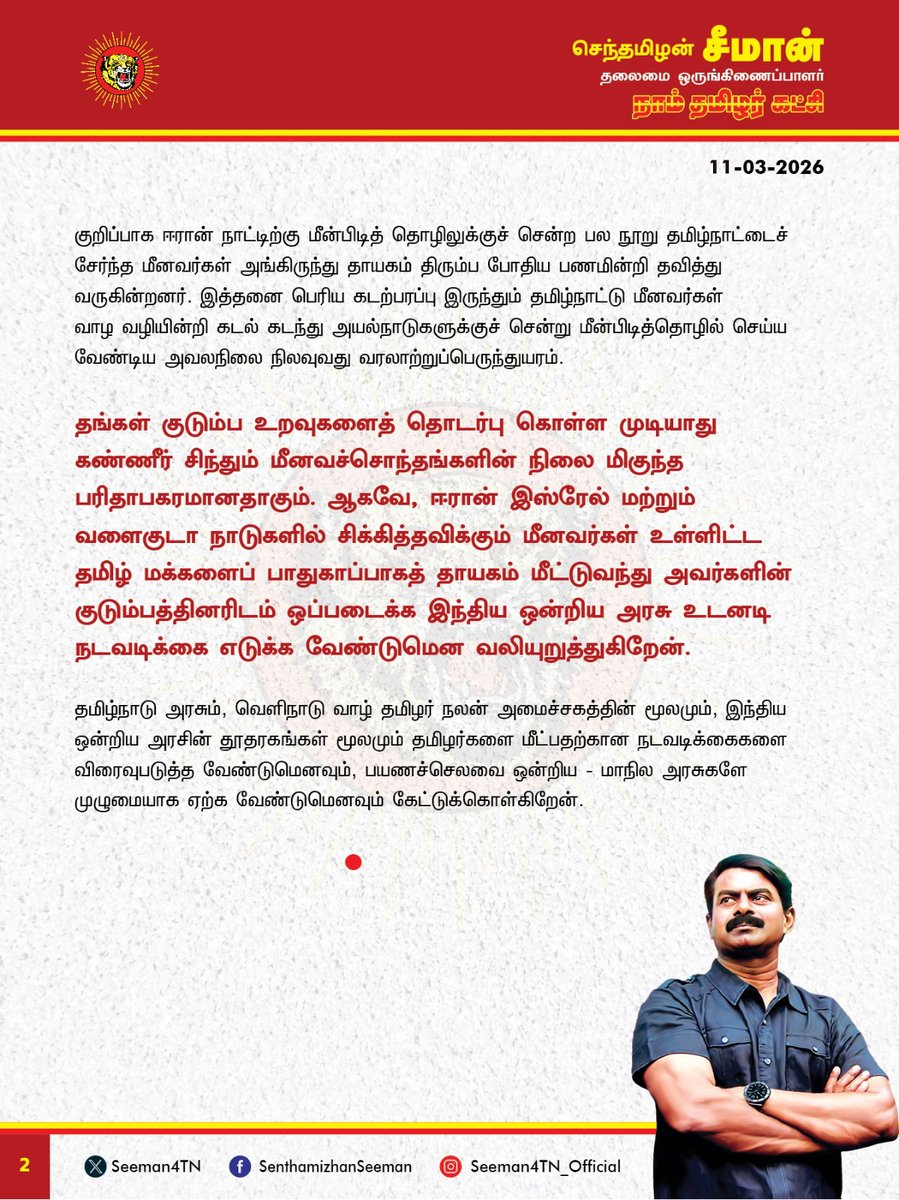 செந்தமிழன் சீமான்
தலைமை ஒருங்கிணைப்பாளர்
நாம் தமிழர் கட்சி

11-03-2026

குறிப்பாக ஈரான் நாட்டிற்கு மீன்பிடித் தொழிலுக்குச் சென்ற பல நூறு தமிழ்நாட்டைச் சேர்ந்த மீனவர்கள் அங்கிருந்து தாயகம் திரும்ப போதிய பணமின்றி தவித்து வருகின்றனர். இத்தனை பெரிய கடற்பரப்பு இருந்தும் தமிழ்நாட்டு மீனவர்கள் வாழ வழியின்றி கடல் கடந்து அயல்நாடுகளுக்குச் சென்று மீன்பிடித்தொழில் செய்ய வேண்டிய அவலநிலை நிலவுவது வரலாற்றுப்பெருந்துயரம்.

தங்கள் குடும்ப உறவுகளைத் தொடர்பு கொள்ள முடியாது கண்ணீர் சிந்தும் மீனவச்சொந்தங்களின் நிலை மிகுந்த பரிதாபகரமானதாகும். ஆகவே, ஈரான் இஸ்ரேல் மற்றும் வளைகுடா நாடுகளில் சிக்கித்தவிக்கும் மீனவர்கள் உள்ளிட்ட தமிழ் மக்களைப் பாதுகாப்பாகத் தாயகம் மீட்டுவந்து அவர்களின் குடும்பத்தினரிடம் ஒப்படைக்க இந்திய ஒன்றிய அரசு உடனடி நடவடிக்கை எடுக்க வேண்டுமென வலியுறுத்துகிறேன்.

தமிழ்நாடு அரசும், வெளிநாடு வாழ் தமிழர் நலன் அமைச்சகத்தின் மூலமும், இந்திய ஒன்றிய அரசின் தூதரகங்கள் மூலமும் தமிழர்களை மீட்பதற்கான நடவடிக்கைகளை விரைவுபடுத்த வேண்டுமெனவும், பயணச்செலவை ஒன்றிய - மாநில அரசுகளே முழுமையாக ஏற்க வேண்டுமெனவும் கேட்டுக்கொள்கிறேன்.

2 Seeman4TN SenthamizhanSeeman Seeman4TN_Official